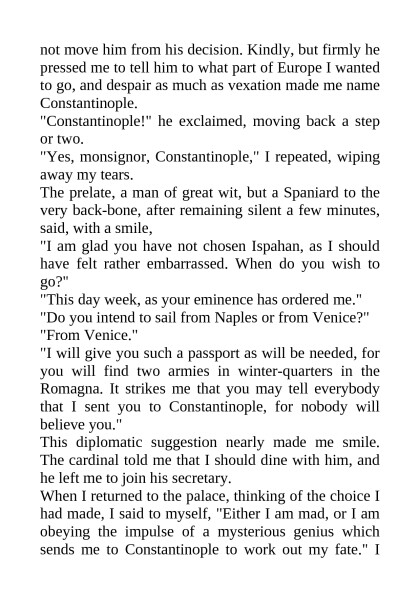 not move him from his decision. Kindly, but firmly he pressed me to tell him to what part of Europe I wanted to go, and despair as much as vexation made me name Constantinople.
"Constantinople!" he exclaimed, moving back a step or two.
"Yes, monsignor, Constantinople," I repeated, wiping away my tears.
The prelate, a man of great wit, but a Spaniard to the very back-bone, after remaining silent a few minutes, said, with a smile,
"I am glad you have not chosen Ispahan, as I should have felt rather embarrassed. When do you wish to go?"
"This day week, as your eminence has ordered me."
"Do you intend to sail from Naples or from Venice?"
"From Venice."
"I will give you such a passport as will be needed, for you will find two armies in winter-quarters in the Romagna. It strikes me that you may tell everybody that I sent you to Constantinople, for nobody will believe you."
This diplomatic suggestion nearly made me smile. The cardinal told me that I should dine with him, and he left me to join his secretary.
When I returned to the palace, thinking of the choice I had made, I said to myself, "Either I am mad, or I am obeying the impulse of a mysterious genius which sends me to Constantinople to work out my fate." I